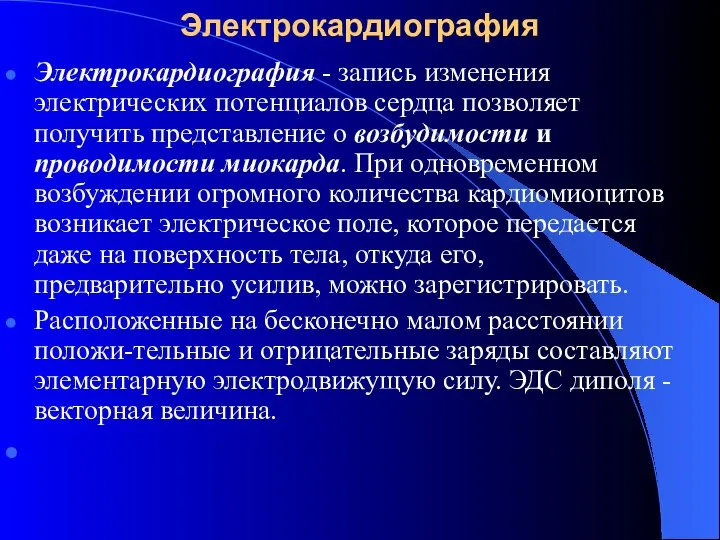 Электрокардиография

Электрокардиография - запись изменения электрических потенциалов сердца позволяет получить представление о возбудимости и проводимости миокарда. При одновременном возбуждении огромного количества кардиомиоцитов возникает электрическое поле, которое передается даже на поверхность тела, откуда его, предварительно усилив, можно зарегистрировать.

Расположенные на бесконечно малом расстоянии положи-тельные и отрицательные заряды составляют элементарную электродвижущую силу. ЭДС диполя - векторная величина.